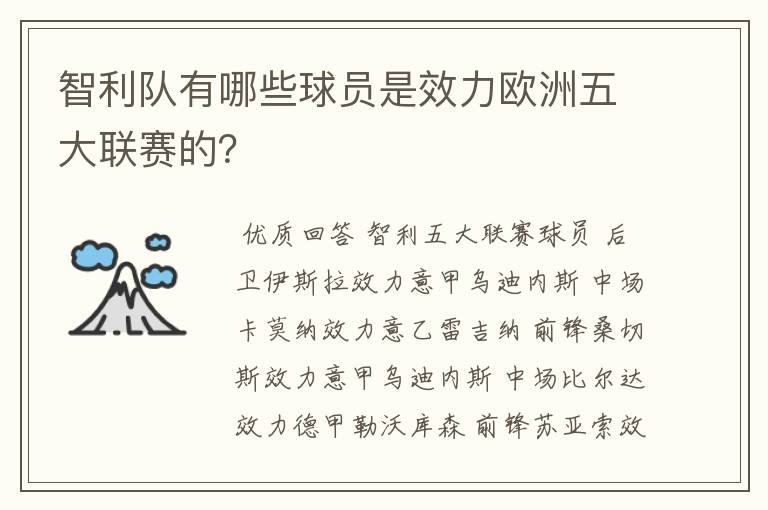 智利队有哪些球员是效力欧洲五大联赛的？

优质回答 智利五大联赛球员 后卫伊斯拉效力意甲乌迪内斯 中场卡莫纳效力意乙雷吉纳 前锋桑切斯效力意甲乌迪内斯 中场比尔达效力德甲勒沃库森 前锋苏亚索效